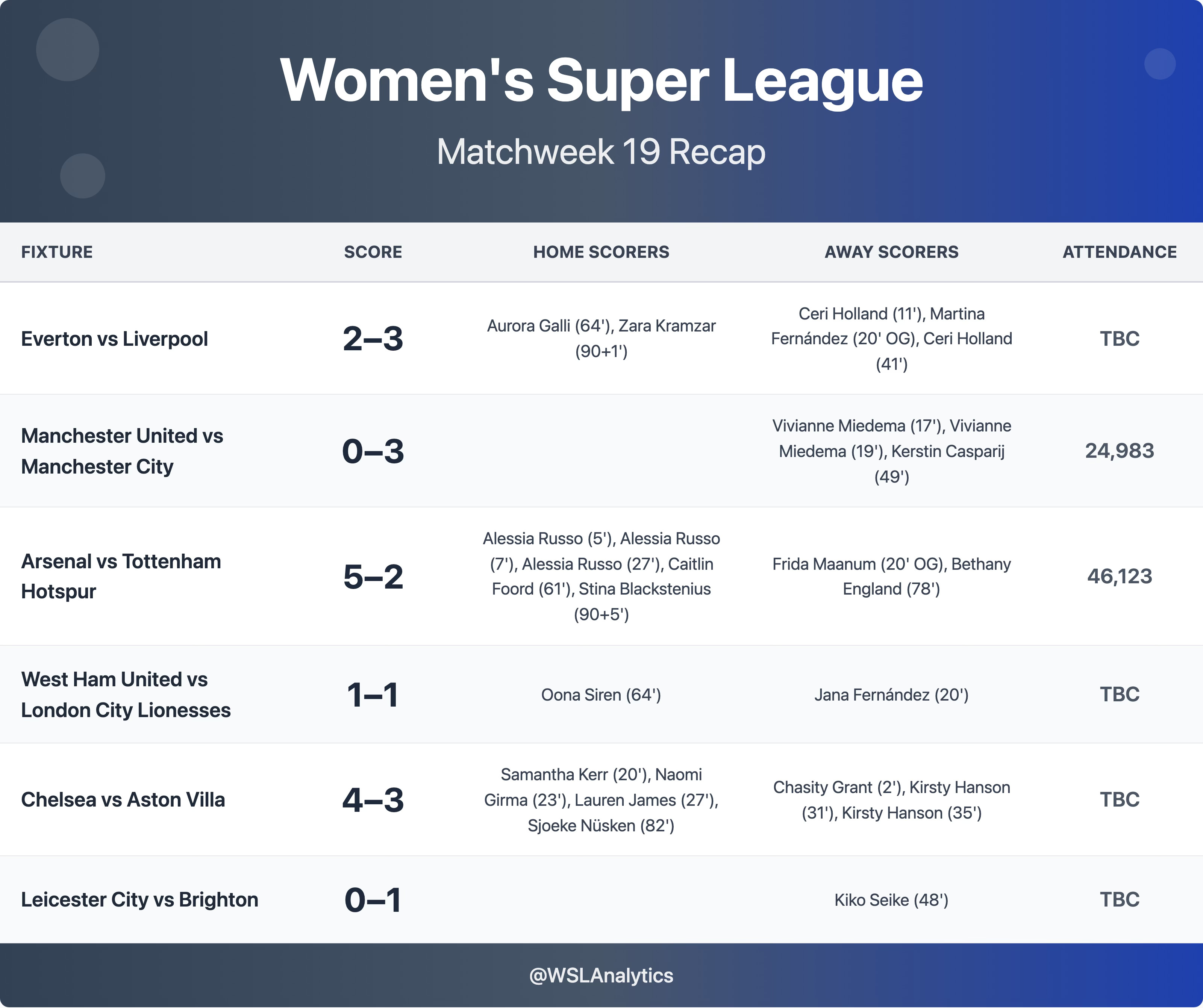 Women's Super League

Matchweek 19 Recap

| FIXTURE | SCORE | HOME SCORERS | AWAY SCORERS | ATTENDANCE |
|---|---|---|---|---|
| Everton vs Liverpool | 2–3 | Aurora Galli (64'), Zara Kramzar (90+1') | Ceri Holland (11'), Martina Fernández (20' OG), Ceri Holland (41') | TBC |
| Manchester United vs Manchester City | 0–3 | | Vivianne Miedema (17'), Vivianne Miedema (19'), Kerstin Casparij (49') | 24,983 |
| Arsenal vs Tottenham Hotspur | 5–2 | Alessia Russo (5'), Alessia Russo (7'), Alessia Russo (27'), Caitlin Foord (61'), Stina Blackstenius (90+5') | Frida Maanum (20' OG), Bethany England (78') | 46,123 |
| West Ham United vs London City Lionesses | 1–1 | Oona Siren (64') | Jana Fernández (20') | TBC |
| Chelsea vs Aston Villa | 4–3 | Samantha Kerr (20'), Naomi Girma (23'), Lauren James (27'), Sjoeke Nüsken (82') | Chasity Grant (2'), Kirsty Hanson (31'), Kirsty Hanson (35') | TBC |
| Leicester City vs Brighton | 0–1 | | Kiko Seike (48') | TBC |

@WSLAnalytics